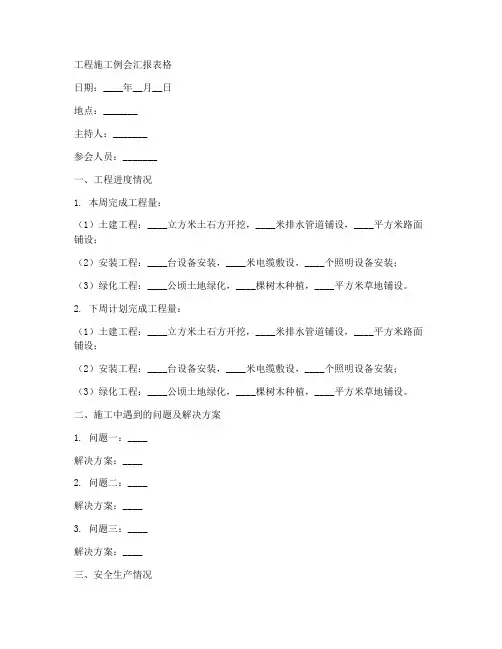 工程施工例会汇报表格

日期：____年__月__日

地点：_______

主持人：_______

参会人员：_______

一、工程进度情况

1. 本周完成工程量：

（1）土建工程：____立方米土石方开挖，____米排水管道铺设，____平方米路面铺设；

（2）安装工程：____台设备安装，____米电缆敷设，____个照明设备安装；

（3）绿化工程：____公顷土地绿化，____棵树木种植，____平方米草地铺设。

2. 下周计划完成工程量：

（1）土建工程：____立方米土石方开挖，____米排水管道铺设，____平方米路面铺设；

（2）安装工程：____台设备安装，____米电缆敷设，____个照明设备安装；

（3）绿化工程：____公顷土地绿化，____棵树木种植，____平方米草地铺设。

二、施工中遇到的问题及解决方案

1. 问题一：____

解决方案：____

2. 问题二：____

解决方案：____

3. 问题三：____

解决方案：____

三、安全生产情况